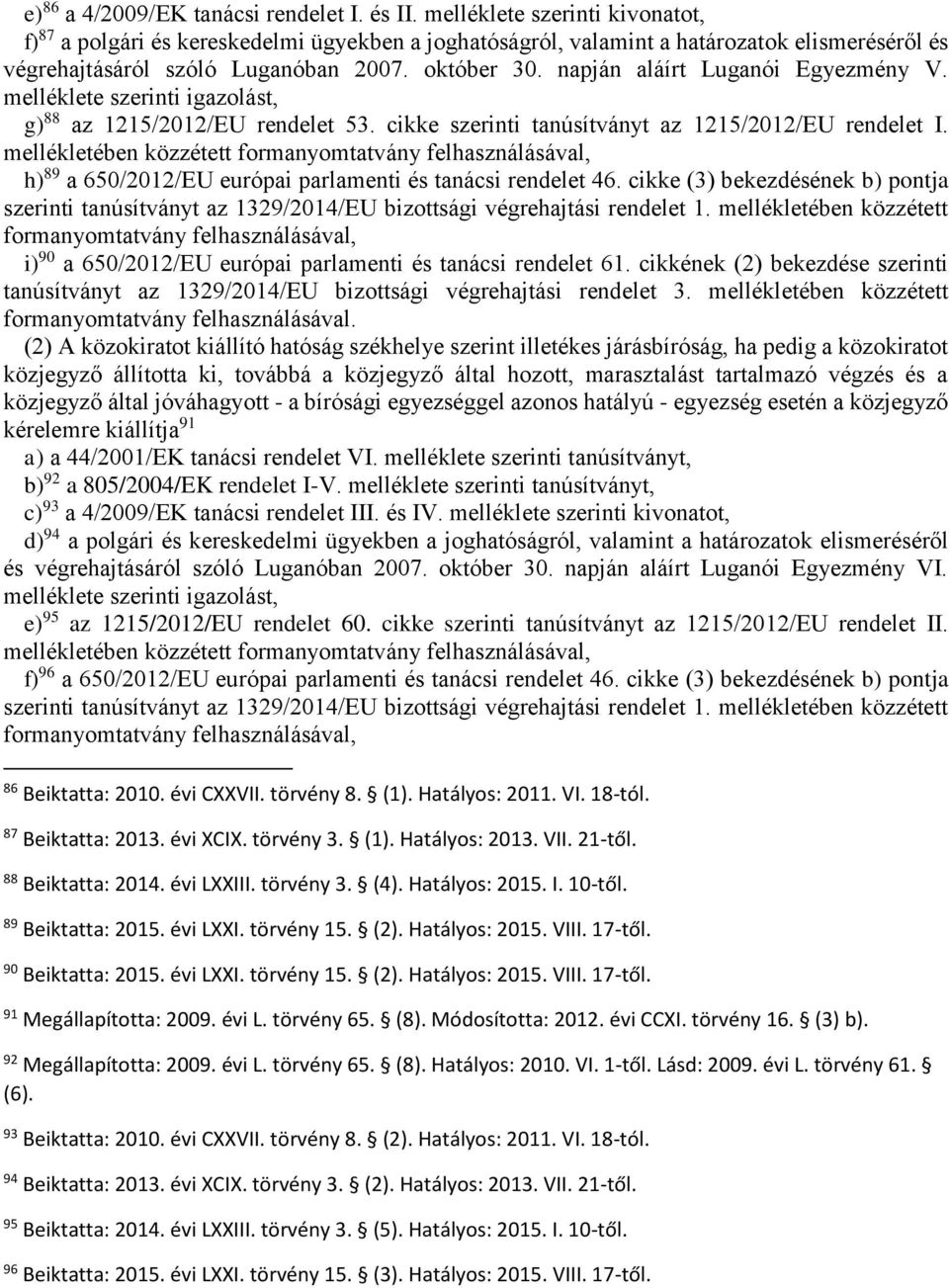 e)$^{86}$ a 4/2009/EK tanácsi rendelet I. és II. melléklete szerinti kivonatot,
f)$^{87}$ a polgári és kereskedelmi ügyekben a joghatóságról, valamint a határozatok elismeréséről és végrehajtásáról szóló Luganóban 2007. október 30. napján aláírt Luganói Egyezmény V. melléklete szerinti igazolást,
g)$^{88}$ az 1215/2012/EU rendelet 53. cikke szerinti tanúsítványt az 1215/2012/EU rendelet I. mellékletében közzétett formanyomtatvány felhasználásával,
h)$^{89}$ a 650/2012/EU európai parlamenti és tanácsi rendelet 46. cikke (3) bekezdésének b) pontja szerinti tanúsítványt az 1329/2014/EU bizottsági végrehajtási rendelet 1. mellékletében közzétett formanyomtatvány felhasználásával,
i)$^{90}$ a 650/2012/EU európai parlamenti és tanácsi rendelet 61. cikkének (2) bekezdése szerinti tanúsítványt az 1329/2014/EU bizottsági végrehajtási rendelet 3. mellékletében közzétett formanyomtatvány felhasználásával.

(2) A közokiratot kiállító hatóság székhelye szerint illetékes járásbíróság, ha pedig a közokiratot közjegyző állította ki, továbbá a közjegyző által hozott, marasztalást tartalmazó végzés és a közjegyző által jóváhagyott - a bírósági egyezséggel azonos hatályú - egyezség esetén a közjegyző kérelemre kiállítja$^{91}$
a) a 44/2001/EK tanácsi rendelet VI. melléklete szerinti tanúsítványt,
b)$^{92}$ a 805/2004/EK rendelet I-V. melléklete szerinti tanúsítványt,
c)$^{93}$ a 4/2009/EK tanácsi rendelet III. és IV. melléklete szerinti kivonatot,
d)$^{94}$ a polgári és kereskedelmi ügyekben a joghatóságról, valamint a határozatok elismeréséről és végrehajtásáról szóló Luganóban 2007. október 30. napján aláírt Luganói Egyezmény VI. melléklete szerinti igazolást,
e)$^{95}$ az 1215/2012/EU rendelet 60. cikke szerinti tanúsítványt az 1215/2012/EU rendelet II. mellékletében közzétett formanyomtatvány felhasználásával,
f)$^{96}$ a 650/2012/EU európai parlamenti és tanácsi rendelet 46. cikke (3) bekezdésének b) pontja szerinti tanúsítványt az 1329/2014/EU bizottsági végrehajtási rendelet 1. mellékletében közzétett formanyomtatvány felhasználásával,

$^{86}$ Beiktatta: 2010. évi CXXVII. törvény 8. § (1). Hatályos: 2011. VI. 18-tól.
$^{87}$ Beiktatta: 2013. évi XCIX. törvény 3. § (1). Hatályos: 2013. VII. 21-től.
$^{88}$ Beiktatta: 2014. évi LXXIII. törvény 3. § (4). Hatályos: 2015. I. 10-től.
$^{89}$ Beiktatta: 2015. évi LXXI. törvény 15. § (2). Hatályos: 2015. VIII. 17-től.
$^{90}$ Beiktatta: 2015. évi LXXI. törvény 15. § (2). Hatályos: 2015. VIII. 17-től.
$^{91}$ Megállapította: 2009. évi L. törvény 65. § (8). Módosította: 2012. évi CCXI. törvény 16. § (3) b).
$^{92}$ Megállapította: 2009. évi L. törvény 65. § (8). Hatályos: 2010. VI. 1-től. Lásd: 2009. évi L. törvény 61. § (6).
$^{93}$ Beiktatta: 2010. évi CXXVII. törvény 8. § (2). Hatályos: 2011. VI. 18-tól.
$^{94}$ Beiktatta: 2013. évi XCIX. törvény 3. § (2). Hatályos: 2013. VII. 21-től.
$^{95}$ Beiktatta: 2014. évi LXXIII. törvény 3. § (5). Hatályos: 2015. I. 10-től.
$^{96}$ Beiktatta: 2015. évi LXXI. törvény 15. § (3). Hatályos: 2015. VIII. 17-től.